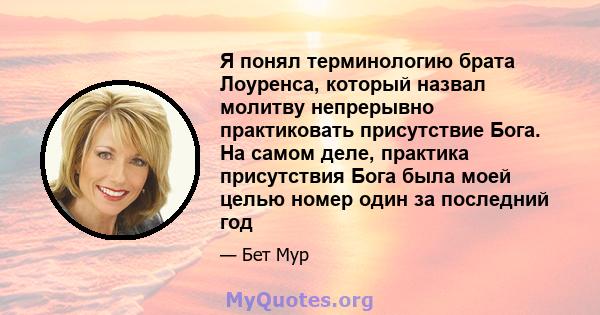 Я понял терминологию брата Лоуренса, который назвал молитву непрерывно практиковать присутствие Бога. На самом деле, практика присутствия Бога была моей целью номер один за последний год

— Бет Мур

MyQuotes.org